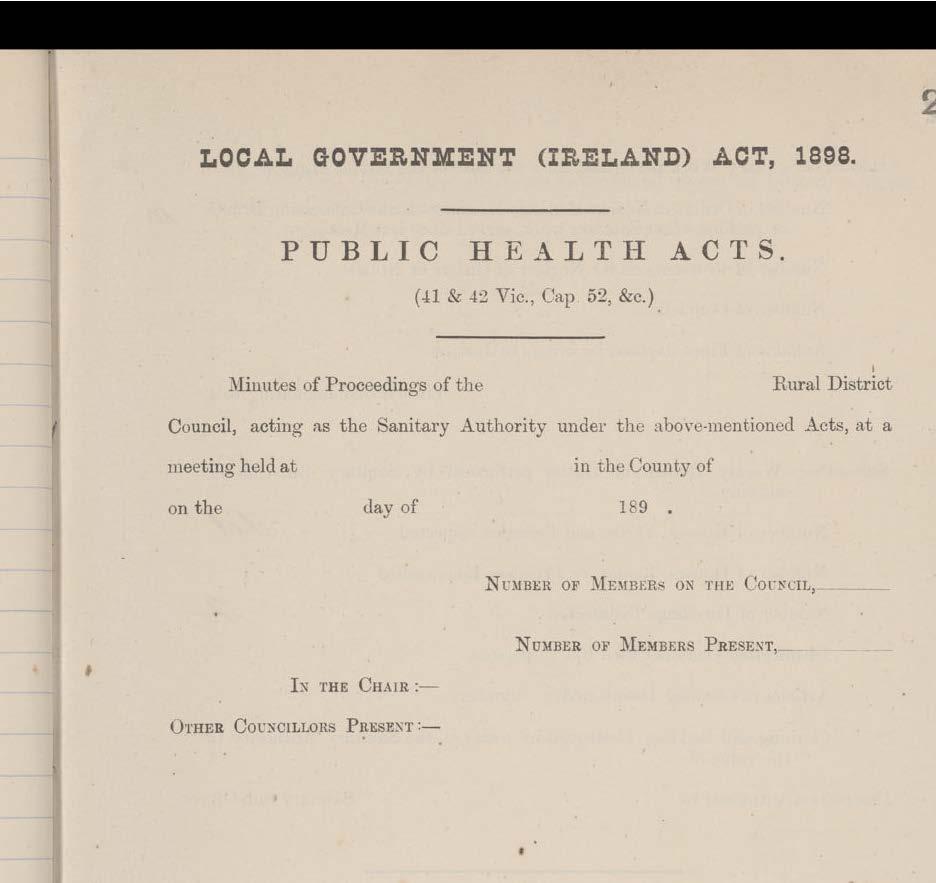 2

LOCAL GOVERNMENT (IRELAND) ACT, 1898.

PUBLIC HEALTH ACTS.

(41 & 42 Vic., Cap. 52, &c.)

Minutes of Proceedings of the Rural District Council, acting as the Sanitary Authority under the above-mentioned Acts, at a meeting held at in the County of on the day of 189 .

NUMBER OF MEMBERS ON THE COUNCIL,

NUMBER OF MEMBERS PRESENT,

IN THE CHAIR :—

OTHER COUNCILLORS PRESENT :—